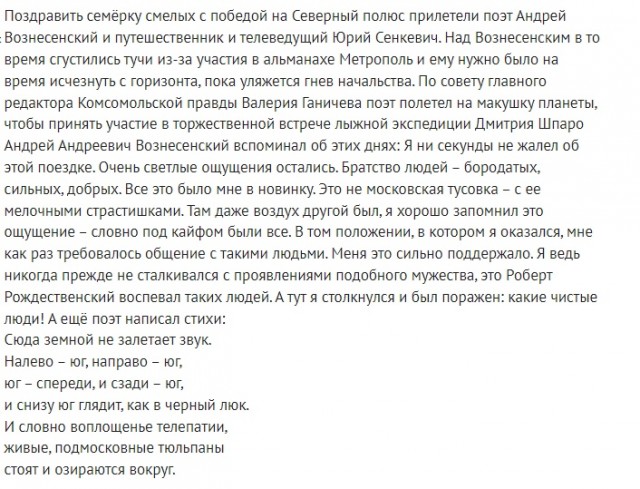 Поздравить семёрку смелых с победой на Северный полюс прилетели поэт Андрей Вознесенский и путешественник и телеведущий Юрий Сенкевич. Над Вознесенским в то время сгустились тучи из-за участия в альманахе Метрополь и ему нужно было на время исчезнуть с горизонта, пока уляжется гнев начальства. По совету главного редактора Комсомольской правды Валерия Ганичева поэт полетел на макушку планеты, чтобы принять участие в торжественной встрече лыжной экспедиции Дмитрия Шпаро Андрей Андреевич Вознесенский вспоминал об этих днях: Я ни секунды не жалел об этой поездке. Очень светлые ощущения остались. Братство людей – бородатых, сильных, добрых. Все это было мне в новинку. Это не московская тусовка – с ее мелочными страстишками. Там даже воздух другой был, я хорошо запомнил это ощущение – словно под кайфом были все. В том положении, в котором я оказался, мне как раз требовалось общение с такими людьми. Меня это сильно поддержало. Я ведь никогда прежде не сталкивался с проявлениями подобного мужества, это Роберт Рождественский воспевал таких людей. А тут я столкнулся и был поражен: какие чистые люди! А ещё поэт написал стихи:
Сюда земной не залетает звук.
Налево – юг, направо – юг,
юг – спереди, и сзади – юг,
и снизу юг глядит, как в черный люк.
И словно воплощенье телепатии,
живые, подмосковные тюльпаны
стоят и озираются вокруг.